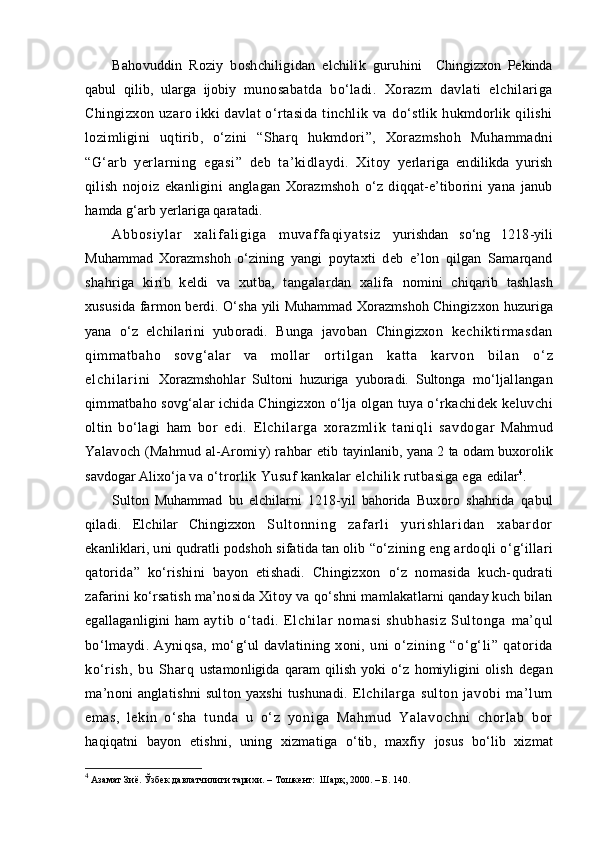 Bahovuddin Roziy boshchiligidan elchilik guruhini Chingizxon Pekinda qabul qilib, ularga ijobiy munosabatda bo‘ladi. Xorazm davlati elchilariga Chingizxon uzaro ikki davlat o‘rtasida tinchlik va do‘stlik hukmdorlik qilishi lozimligini uqtirib, o‘zini “Sharq hukmdori”, Xorazmshoh Muhammadni “G‘arb yerlarning egasi” deb ta’kidlaydi. Xitoy yerlariga endilikda yurish qilish nojoiz ekanligini anglagan Xorazmshoh o‘z diqqat-e’tiborini yana janub hamda g‘arb yerlariga qaratadi.

Abbosiylar xalifaligiga muvaffaqiyatsiz yurishdan so‘ng 1218-yili Muhammad Xorazmshoh o‘zining yangi poytaxti deb e’lon qilgan Samarqand shahriga kirib keldi va xutba, tangalardan xalifa nomini chiqarib tashlash xususida farmon berdi. O‘sha yili Muhammad Xorazmshoh Chingizxon huzuriga yana o‘z elchilarini yuboradi. Bunga javoban Chingizxon kechiktirmasdan qimmatbaho sovg‘alar va mollar ortilgan katta karvon bilan o‘z elchilarini Xorazmshohlar Sultoni huzuriga yuboradi. Sultonga mo‘ljallangan qimmatbaho sovg‘alar ichida Chingizxon o‘lja olgan tuya o‘rkachidek keluvchi oltin bo‘lagi ham bor edi. Elchilarga xorazmlik taniqli savdogar Mahmud Yalavoch (Mahmud al-Aromiy) rahbar etib tayinlanib, yana 2 ta odam buxorolik savdogar Alixo‘ja va o‘trorlik Yusuf kankalar elchilik rutbasiga ega edilar$^4$.

Sulton Muhammad bu elchilarni 1218-yil bahorida Buxoro shahrida qabul qiladi. Elchilar Chingizxon Sultonning zafarli yurishlaridan xabardor ekanliklari, uni qudratli podshoh sifatida tan olib “o‘zining eng ardoqli o‘g‘illari qatorida” ko‘rishini bayon etishadi. Chingizxon o‘z nomasida kuch-qudrati zafarini ko‘rsatish ma’nosida Xitoy va qo‘shni mamlakatlarni qanday kuch bilan egallaganligini ham aytib o‘tadi. Elchilar nomasi shubhasiz Sultonga ma’qul bo‘lmaydi. Ayniqsa, mo‘g‘ul davlatining xoni, uni o‘zining “o‘g‘li” qatorida ko‘rish, bu Sharq ustamonligida qaram qilish yoki o‘z homiyligini olish degan ma’noni anglatishni sulton yaxshi tushunadi. Elchilarga sulton javobi ma’lum emas, lekin o‘sha tunda u o‘z yoniga Mahmud Yalavochni chorlab bor haqiqatni bayon etishni, uning xizmatiga o‘tib, maxfiy josus bo‘lib xizmat

$^4$ Азамат Зиё. Ўзбек давлатчилиги тарихи. – Тошкент: Шарқ, 2000. – Б. 140.